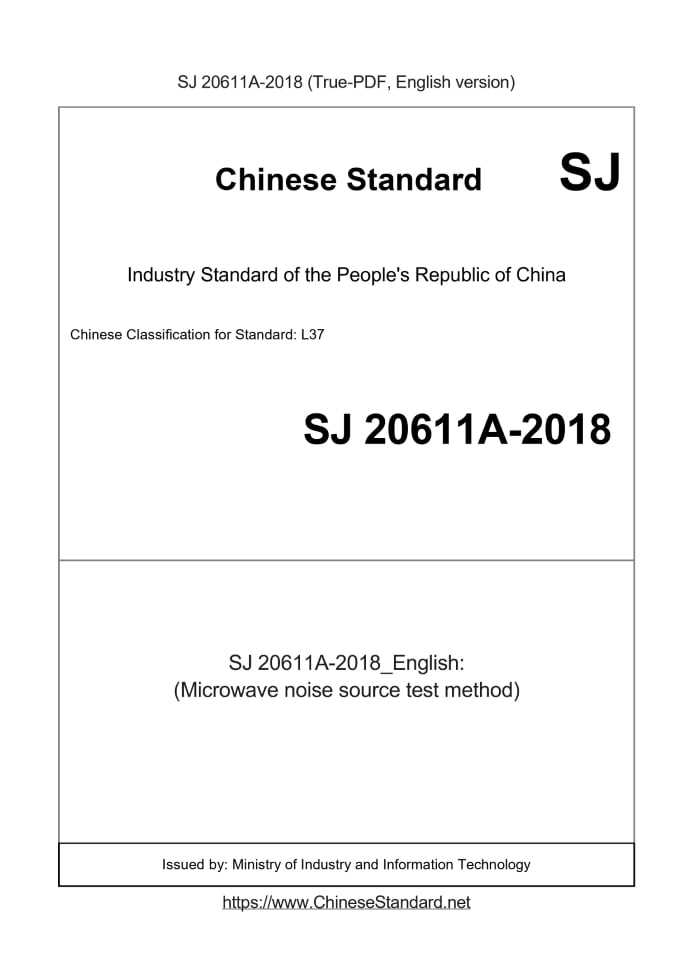 SJ 20611A-2018 (True-PDF, English version)

Chinese Standard SJ

Industry Standard of the People's Republic of China

Chinese Classification for Standard: L37

SJ 20611A-2018

SJ 20611A-2018_English:
(Microwave noise source test method)

Issued by: Ministry of Industry and Information Technology

https://www.ChineseStandard.net